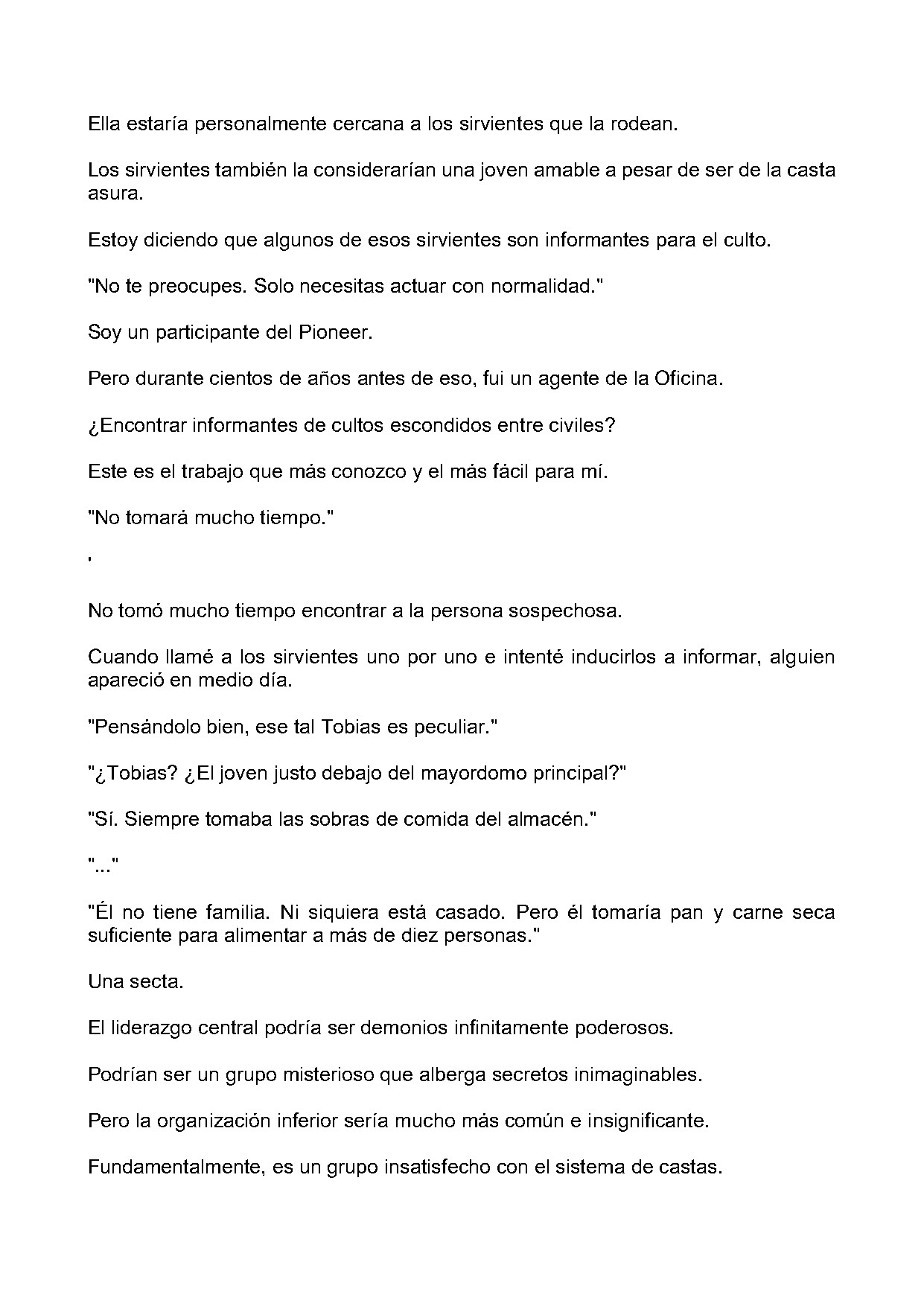 Ella estaría personalmente cercana a los sirvientes que la rodean.

Los sirvientes también la considerarían una joven amable a pesar de ser de la casta asura.

Estoy diciendo que algunos de esos sirvientes son informantes para el culto.

"No te preocupes. Solo necesitas actuar con normalidad."

Soy un participante del Pioneer.

Pero durante cientos de años antes de eso, fui un agente de la Oficina.

¿Encontrar informantes de cultos escondidos entre civiles?

Este es el trabajo que más conozco y el más fácil para mí.

"No tomará mucho tiempo."

'

No tomó mucho tiempo encontrar a la persona sospechosa.

Cuando llamé a los sirvientes uno por uno e intenté inducirlos a informar, alguien apareció en medio día.

"Pensándolo bien, ese tal Tobias es peculiar."

"¿Tobias? ¿El joven justo debajo del mayordomo principal?"

"Sí. Siempre tomaba las sobras de comida del almacén."

"..."

"Él no tiene familia. Ni siquiera está casado. Pero él tomaría pan y carne seca suficiente para alimentar a más de diez personas."

Una secta.

El liderazgo central podría ser demonios infinitamente poderosos.

Podrían ser un grupo misterioso que alberga secretos inimaginables.

Pero la organización inferior sería mucho más común e insignificante.

Fundamentalmente, es un grupo insatisfecho con el sistema de castas.